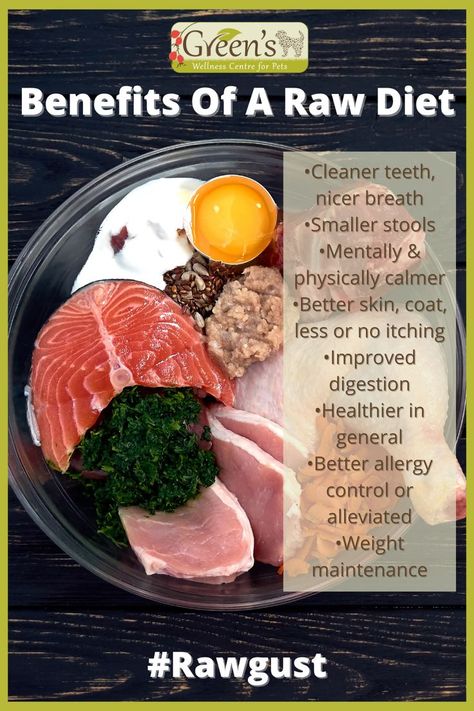 Green's
Wellness Centre for Pets

Benefits Of A Raw Diet

•Cleaner teeth, nicer breath
•Smaller stools
•Mentally & physically calmer
•Better skin, coat, less or no itching
•Improved digestion
•Healthier in general
•Better allergy control or alleviated
•Weight maintenance

#Rawgust